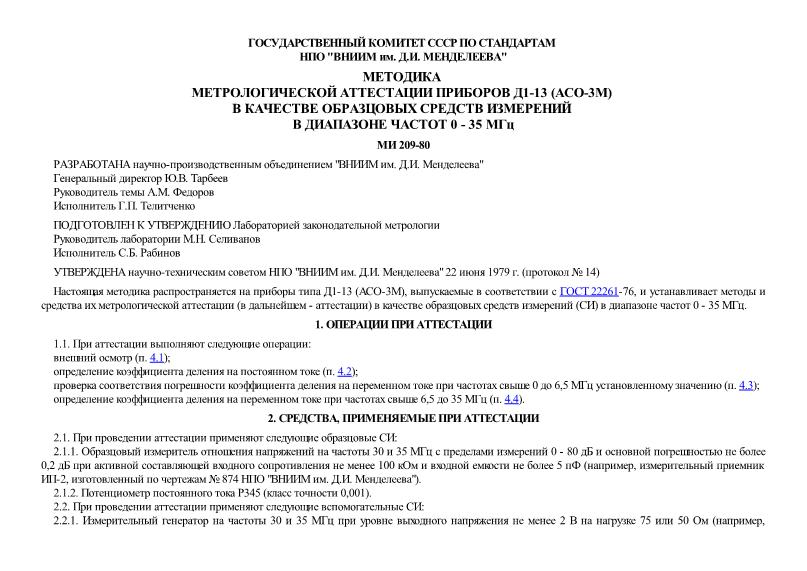 ГОСУДАРСТВЕННЫЙ КОМИТЕТ СССР ПО СТАНДАРТАМ
НПО "ВНИИМ им. Д.И. МЕНДЕЛЕЕВА"

МЕТОДИКА
МЕТРОЛОГИЧЕСКОЙ АТТЕСТАЦИИ ПРИБОРОВ Д1-13 (АСО-3М)
В КАЧЕСТВЕ ОБРАЗЦОВЫХ СРЕДСТВ ИЗМЕРЕНИЙ
В ДИАПАЗОНЕ ЧАСТОТ 0 - 35 МГц

МИ 209-80

РАЗРАБОТАНА научно-производственным объединением "ВНИИМ им. Д.И. Менделеева"
Генеральный директор Ю.В. Тарбеев
Руководитель темы А.М. Федоров
Исполнитель Г.П. Телитченко

ПОДГОТОВЛЕН К УТВЕРЖДЕНИЮ Лабораторией законодательной метрологии
Руководитель лаборатории М.Н. Селиванов
Исполнитель С.Б. Рабинов

УТВЕРЖДЕНА научно-техническим советом НПО "ВНИИМ им. Д.И. Менделеева" 22 июня 1979 г. (протокол № 14)

Настоящая методика распространяется на приборы типа Д1-13 (АСО-3М), выпускаемые в соответствии с ГОСТ 22261-76, и устанавливает методы и средства их метрологической аттестации (в дальнейшем - аттестации) в качестве образцовых средств измерений (СИ) в диапазоне частот 0 - 35 МГц.

1. ОПЕРАЦИИ ПРИ АТТЕСТАЦИИ

1.1. При аттестации выполняют следующие операции:
внешний осмотр (п. 4.1);
определение коэффициента деления на постоянном токе (п. 4.2);
проверка соответствия погрешности коэффициента деления на переменном токе при частотах свыше 0 до 6,5 МГц установленному значению (п. 4.3);
определение коэффициента деления на переменном токе при частотах свыше 6,5 до 35 МГц (п. 4.4).

2. СРЕДСТВА, ПРИМЕНЯЕМЫЕ ПРИ АТТЕСТАЦИИ

2.1. При проведении аттестации применяют следующие образцовые СИ:
2.1.1. Образцовый измеритель отношения напряжений на частоты 30 и 35 МГц с пределами измерений 0 - 80 дБ и основной погрешностью не более 0,2 дБ при активной составляющей входного сопротивления не менее 100 кОм и входной емкости не более 5 пФ (например, измерительный приемник ИП-2, изготовленный по чертежам № 874 НПО "ВНИИМ им. Д.И. Менделеева").
2.1.2. Потенциометр постоянного тока Р345 (класс точности 0,001).
2.2. При проведении аттестации применяют следующие вспомогательные СИ:
2.2.1. Измерительный генератор на частоты 30 и 35 МГц при уровне выходного напряжения не менее 2 В на нагрузке 75 или 50 Ом (например,